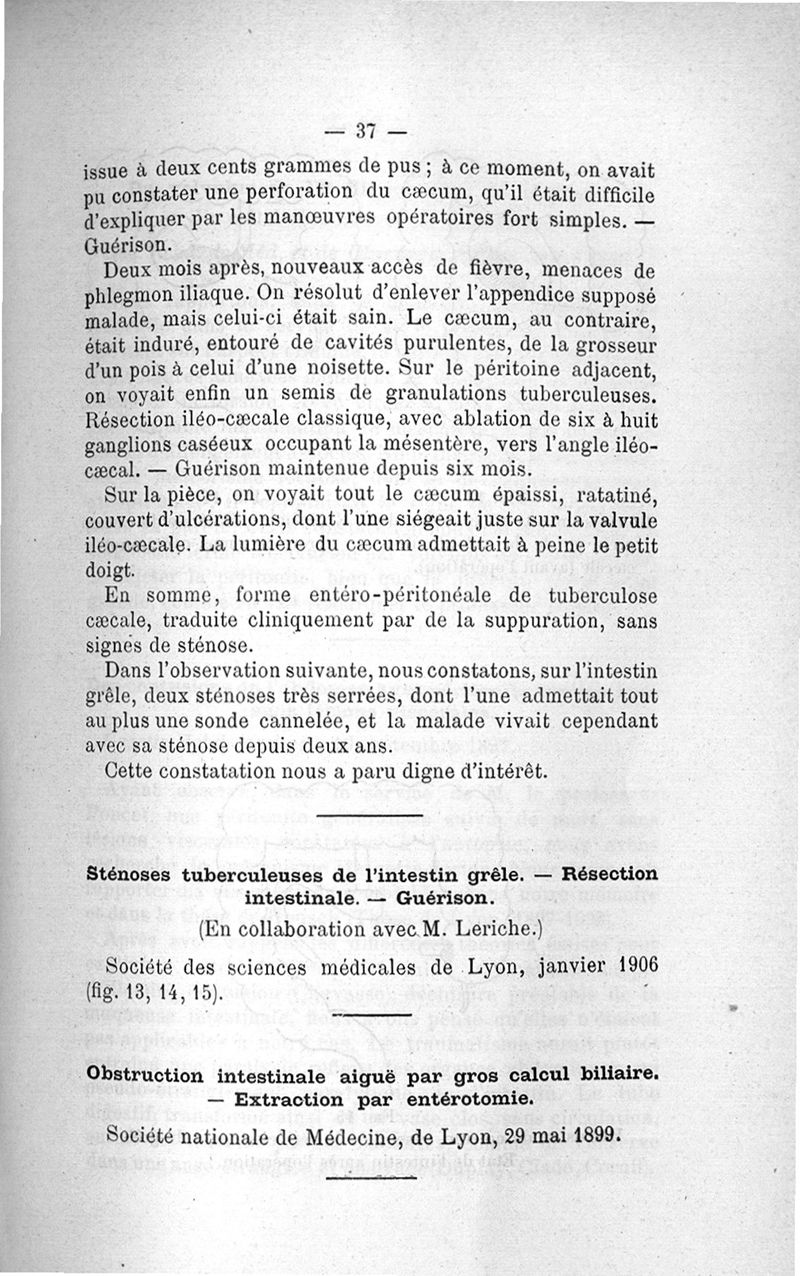 — 37 —

issue à deux cents grammes de pus ; à ce moment, on avait pu constater une perforation du cæcum, qu'il était difficile d'expliquer par les manœuvres opératoires fort simples. — Guérison.

Deux mois après, nouveaux accès de fièvre, menaces de phlegmon iliaque. On résolut d'enlever l'appendice supposé malade, mais celui-ci était sain. Le cæcum, au contraire, était induré, entouré de cavités purulentes, de la grosseur d'un pois à celui d'une noisette. Sur le péritoine adjacent, on voyait enfin un semis de granulations tuberculeuses. Résection iléo-cæcale classique, avec ablation de six à huit ganglions caséeux occupant la mésentère, vers l'angle iléo-cæcal. — Guérison maintenue depuis six mois.

Sur la pièce, on voyait tout le cæcum épaissi, ratatiné, couvert d'ulcérations, dont l'une siégeait juste sur la valvule iléo-cæcale. La lumière du cæcum admettait à peine le petit doigt.

En somme, forme entéro-péritonéale de tuberculose cæcale, traduite cliniquement par de la suppuration, sans signes de sténose.

Dans l'observation suivante, nous constatons, sur l'intestin grêle, deux sténoses très serrées, dont l'une admettait tout au plus une sonde cannelée, et la malade vivait cependant avec sa sténose depuis deux ans.

Cette constatation nous a paru digne d'intérêt.

Sténoses tuberculeuses de l'intestin grêle. — Résection intestinale. — Guérison.

(En collaboration avec M. Leriche.)

Société des sciences médicales de Lyon, janvier 1906 (fig. 13, 14, 15).

Obstruction intestinale aiguë par gros calcul biliaire. — Extraction par entérotomie.

Société nationale de Médecine, de Lyon, 29 mai 1899.